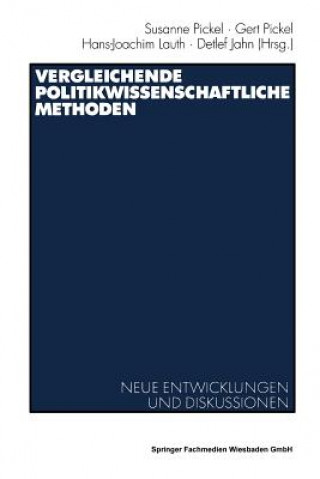 Susanne Pickel · Gert Pickel
Hans-Joachim Lauth · Detlef Jahn (Hrsg.)

VERGLEICHENDE POLITIKWISSENSCHAFTLICHE METHODEN

NEUE ENTWICKLUNGEN UND DISKUSSIONEN

Springer Fachmedien Wiesbaden GmbH